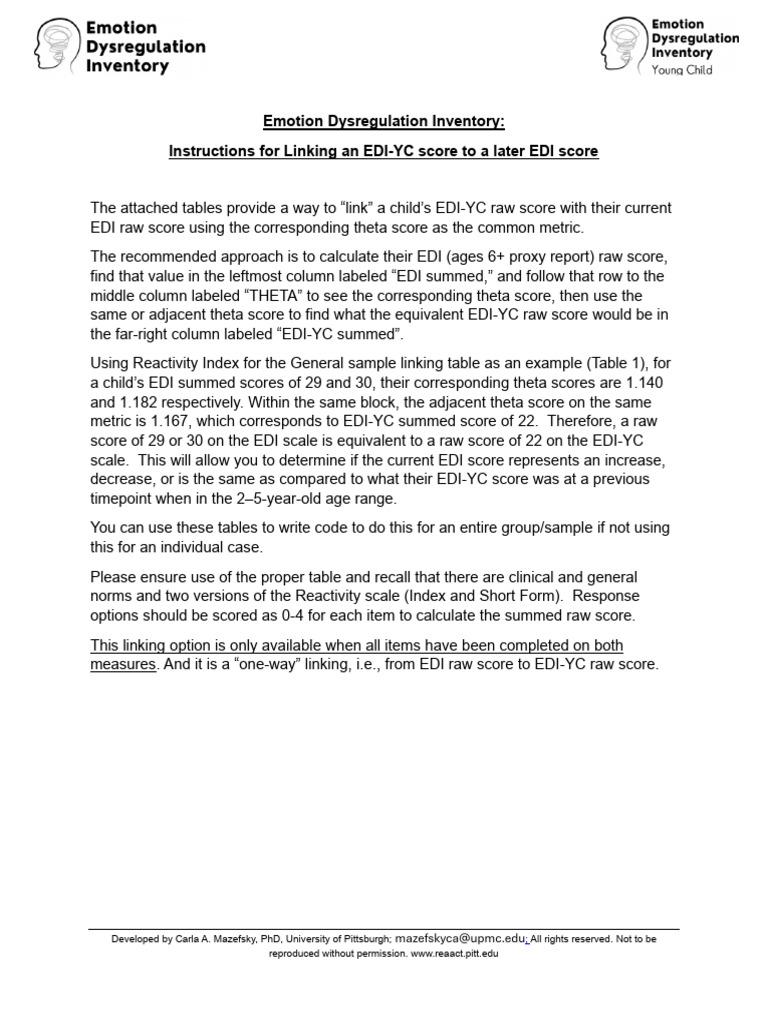 Emotion Dysregulation Inventory

Emotion Dysregulation Inventory Young Child

Emotion Dysregulation Inventory:

Instructions for Linking an EDI-YC score to a later EDI score

The attached tables provide a way to “link” a child’s EDI-YC raw score with their current EDI raw score using the corresponding theta score as the common metric.

The recommended approach is to calculate their EDI (ages 6+ proxy report) raw score, find that value in the leftmost column labeled “EDI summed,” and follow that row to the middle column labeled “THETA” to see the corresponding theta score, then use the same or adjacent theta score to find what the equivalent EDI-YC raw score would be in the far-right column labeled “EDI-YC summed”.

Using Reactivity Index for the General sample linking table as an example (Table 1), for a child’s EDI summed scores of 29 and 30, their corresponding theta scores are 1.140 and 1.182 respectively. Within the same block, the adjacent theta score on the same metric is 1.167, which corresponds to EDI-YC summed score of 22. Therefore, a raw score of 29 or 30 on the EDI scale is equivalent to a raw score of 22 on the EDI-YC scale. This will allow you to determine if the current EDI score represents an increase, decrease, or is the same as compared to what their EDI-YC score was at a previous timepoint when in the 2–5-year-old age range.

You can use these tables to write code to do this for an entire group/sample if not using this for an individual case.

Please ensure use of the proper table and recall that there are clinical and general norms and two versions of the Reactivity scale (Index and Short Form). Response options should be scored as 0-4 for each item to calculate the summed raw score.

This linking option is only available when all items have been completed on both measures. And it is a “one-way” linking, i.e., from EDI raw score to EDI-YC raw score.

Developed by Carla A. Mazefsky, PhD, University of Pittsburgh; mazefskyca@upmc.edu; All rights reserved. Not to be reproduced without permission. www.reaact.pitt.edu